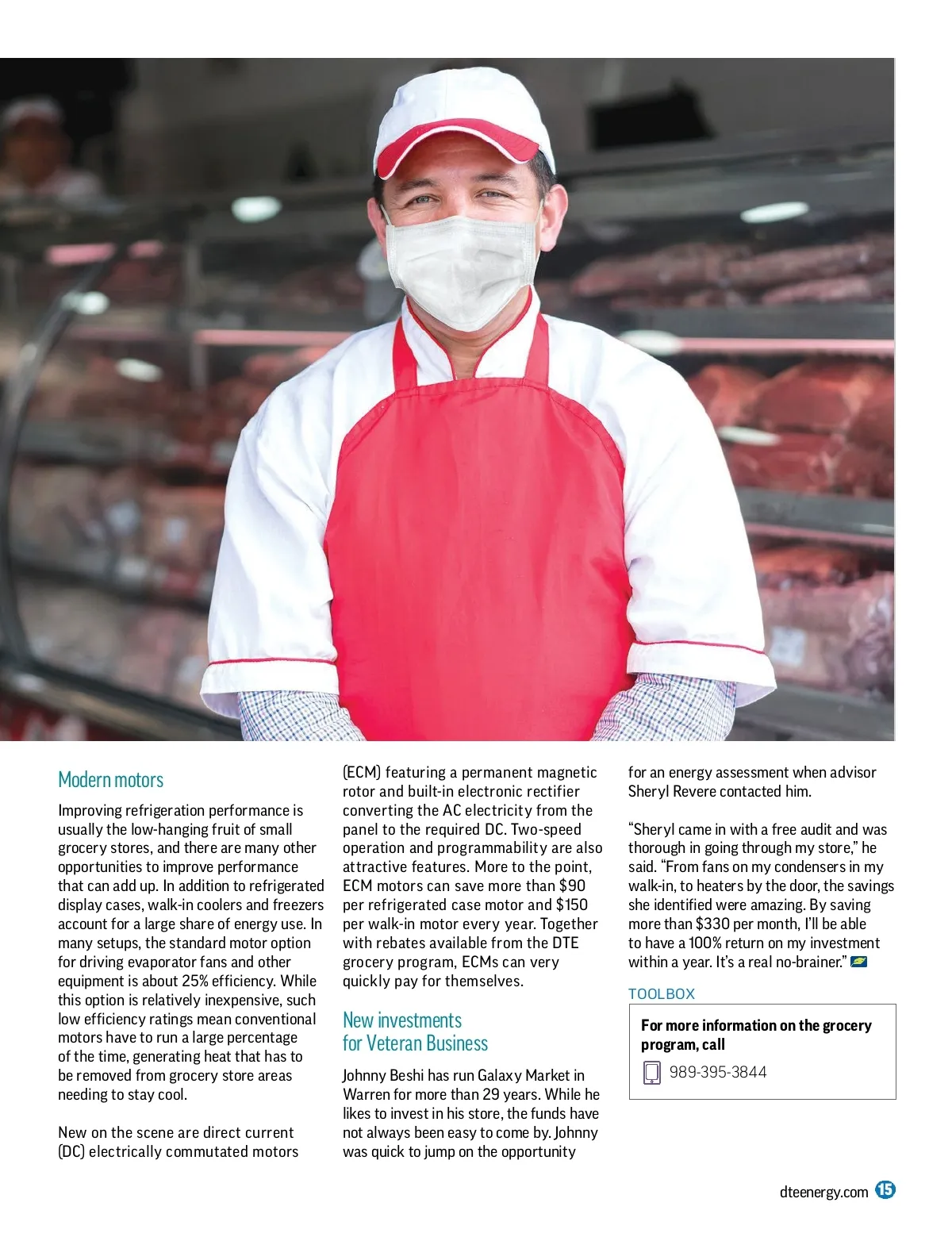 Modern motors

Improving refrigeration performance is usually the low-hanging fruit of small grocery stores, and there are many other opportunities to improve performance that can add up. In addition to refrigerated display cases, walk-in coolers and freezers account for a large share of energy use. In many setups, the standard motor option for driving evaporator fans and other equipment is about 25% efficiency. While this option is relatively inexpensive, such low efficiency ratings mean conventional motors have to run a large percentage of the time, generating heat that has to be removed from grocery store areas needing to stay cool.

New on the scene are direct current (DC) electrically commutated motors (ECM) featuring a permanent magnetic rotor and built-in electronic rectifier converting the AC electricity from the panel to the required DC. Two-speed operation and programmability are also attractive features. More to the point, ECM motors can save more than $90 per refrigerated case motor and $150 per walk-in motor every year. Together with rebates available from the DTE grocery program, ECMs can very quickly pay for themselves.

New investments for Veteran Business

Johnny Beshi has run Galaxy Market in Warren for more than 29 years. While he likes to invest in his store, the funds have not always been easy to come by. Johnny was quick to jump on the opportunity for an energy assessment when advisor Sheryl Revere contacted him.

“Sheryl came in with a free audit and was thorough in going through my store,” he said. “From fans on my condensers in my walk-in, to heaters by the door, the savings she identified were amazing. By saving more than $330 per month, I’ll be able to have a 100% return on my investment within a year. It’s a real no-brainer.”

TOOLBOX

For more information on the grocery program, call

989-395-3844

dteenergy.com 15